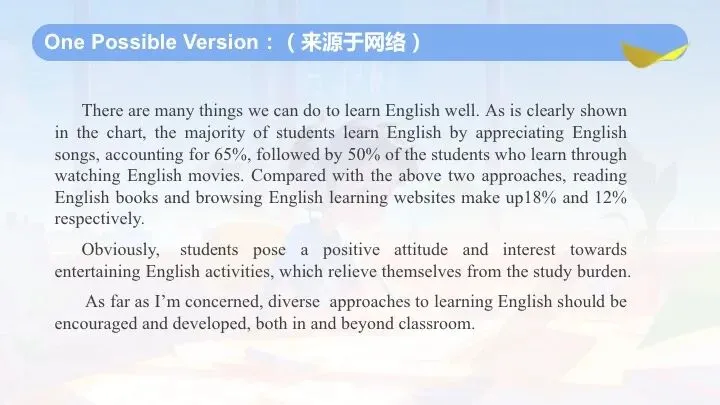 One Possible Version：（来源于网络）

There are many things we can do to learn English well. As is clearly shown in the chart, the majority of students learn English by appreciating English songs, accounting for 65%, followed by 50% of the students who learn through watching English movies. Compared with the above two approaches, reading English books and browsing English learning websites make up18% and 12% respectively.

Obviously, students pose a positive attitude and interest towards entertaining English activities, which relieve themselves from the study burden.

As far as I'm concerned, diverse approaches to learning English should be encouraged and developed, both in and beyond classroom.